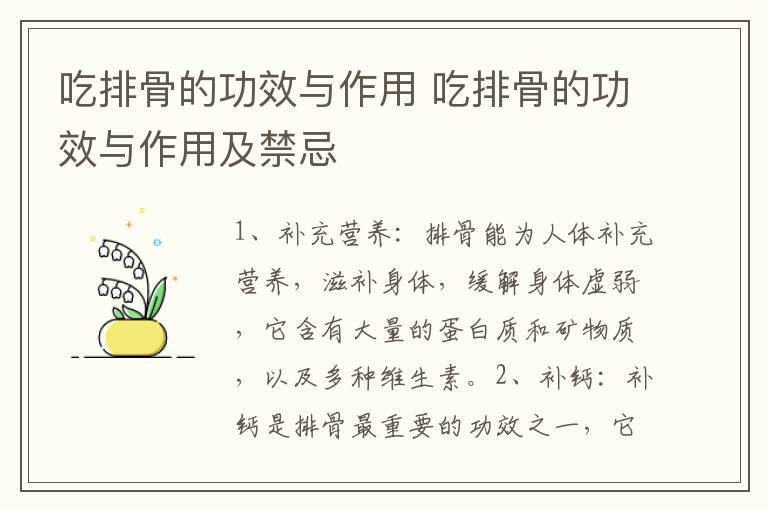 吃排骨的功效与作用 吃排骨的功效与作用及禁忌

1、补充营养：排骨能为人体补充营养，滋补身体，缓解身体虚弱，它含有大量的蛋白质和矿物质，以及多种维生素。2、补钙：补钙是排骨最重要的功效之一，它